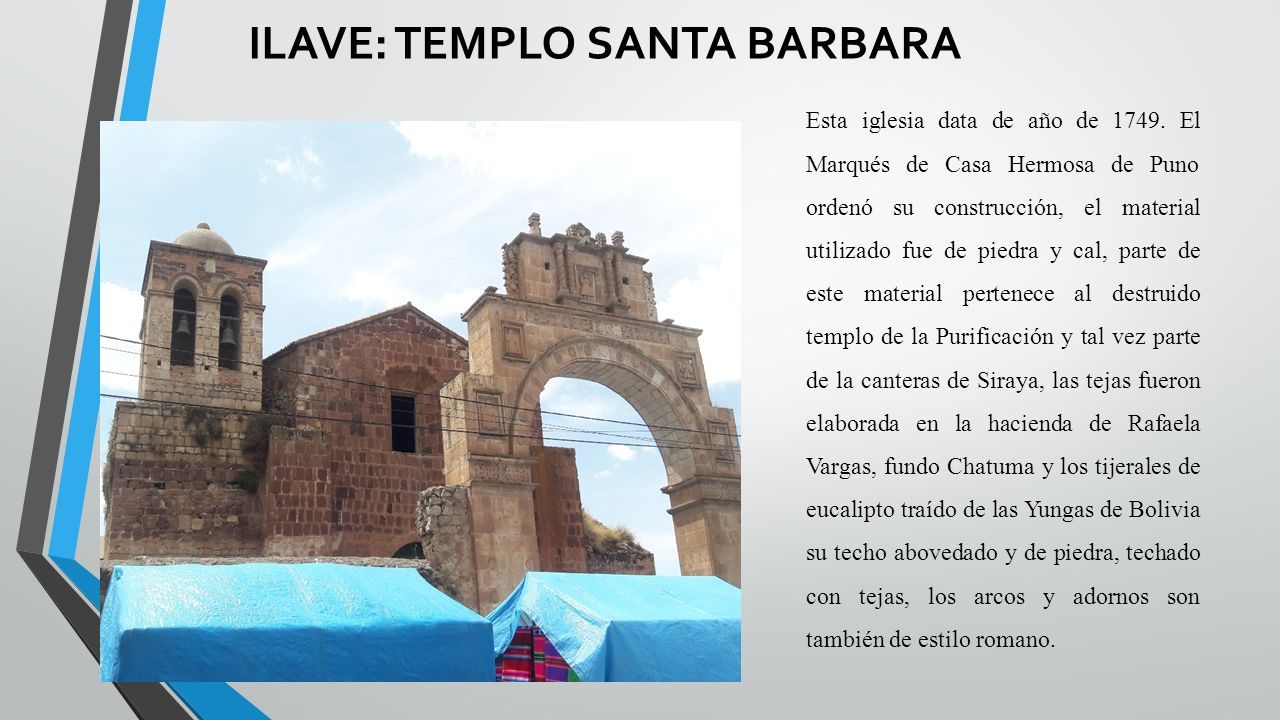 ILAVE: TEMPLO SANTA BARBARA

Esta iglesia data de año de 1749. El Marqués de Casa Hermosa de Puno ordenó su construcción, el material utilizado fue de piedra y cal, parte de este material pertenece al destruido templo de la Purificación y tal vez parte de la canteras de Siraya, las tejas fueron elaborada en la hacienda de Rafaela Vargas, fundo Chatuma y los tijerales de eucalipto traído de las Yungas de Bolivia su techo abovedado y de piedra, techado con tejas, los arcos y adornos son también de estilo romano.